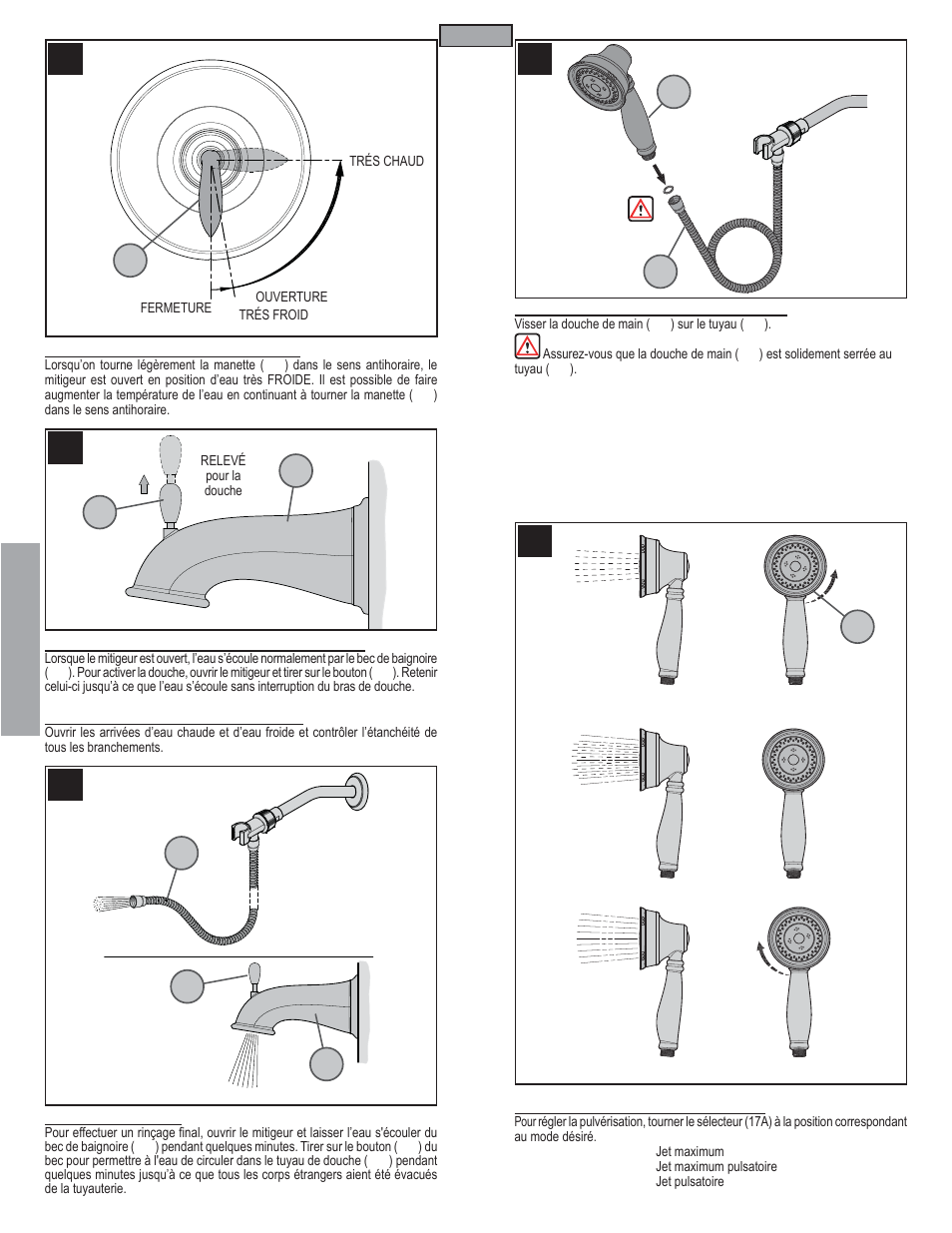 TRÉS CHAUD

FERMETURE

OUVERTURE

TRÉS FROID

Lorsqu'on tourne légèrement la manette ( ) dans le sens antihoraire, le mitigeur est ouvert en position d'eau très FROIDE. Il est possible de faire augmenter la température de l'eau en continuant à tourner la manette ( ) dans le sens antihoraire.

RELEVÉ pour la douche

Lorsque le mitigeur est ouvert, l'eau s'écoule normalement par le bec de baignoire ( ). Pour activer la douche, ouvrir le mitigeur et tirer sur le bouton ( ). Retenir celui-ci jusqu'à ce que l'eau s'écoule sans interruption du bras de douche.

Ouvrir les arrivées d'eau chaude et d'eau froide et contrôler l'étanchéité de tous les branchements.

Pour effectuer un rinçage final, ouvrir le mitigeur et laisser l'eau s'écouler du bec de baignoire ( ) pendant quelques minutes. Tirer sur le bouton ( ) du bec pour permettre à l'eau de circuler dans le tuyau de douche ( ) pendant quelques minutes jusqu'à ce que tous les corps étrangers aient été évacués de la tuyauterie.

Visser la douche de main ( ) sur le tuyau ( ).

Assurez-vous que la douche de main ( ) est solidement serrée au tuyau ( ).

Pour régler la pulvérisation, tourner le sélecteur (17A) à la position correspondant au mode désiré.

Jet maximum
Jet maximum pulsatoire
Jet pulsatoire